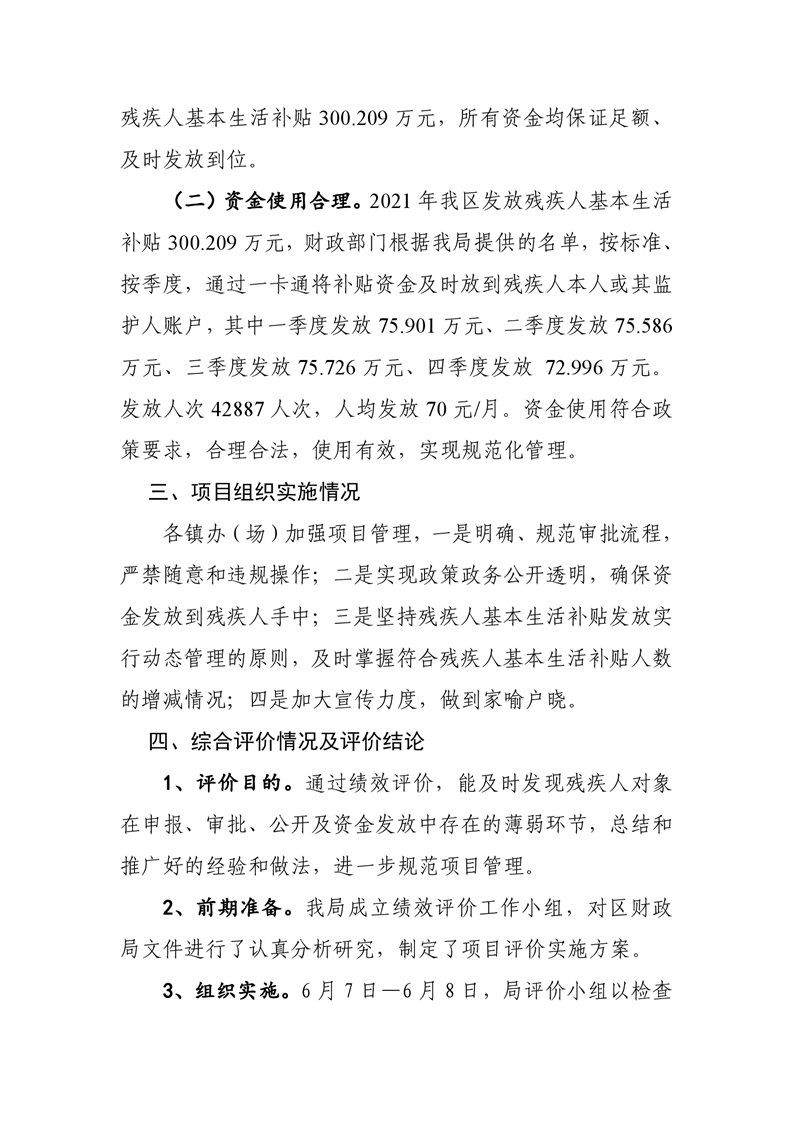 残疾人基本生活补贴 300.209 万元，所有资金均保证足额、及时发放到位。

（二）资金使用合理。2021 年我区发放残疾人基本生活补贴 300.209 万元，财政部门根据我局提供的名单，按标准、按季度，通过一卡通将补贴资金及时放到残疾人本人或其监护人账户，其中一季度发放 75.901 万元、二季度发放 75.586 万元、三季度发放 75.726 万元、四季度发放 72.996 万元。发放人次 42887 人次，人均发放 70 元/月。资金使用符合政策要求，合理合法，使用有效，实现规范化管理。

三、项目组织实施情况

各镇办（场）加强项目管理，一是明确、规范审批流程，严禁随意和违规操作；二是实现政策政务公开透明，确保资金发放到残疾人手中；三是坚持残疾人基本生活补贴发放实行动态管理的原则，及时掌握符合残疾人基本生活补贴人数的增减情况；四是加大宣传力度，做到家喻户晓。

四、综合评价情况及评价结论

1、评价目的。通过绩效评价，能及时发现残疾人对象在申报、审批、公开及资金发放中存在的薄弱环节，总结和推广好的经验和做法，进一步规范项目管理。

2、前期准备。我局成立绩效评价工作小组，对区财政局文件进行了认真分析研究，制定了项目评价实施方案。

3、组织实施。6 月 7 日—6 月 8 日，局评价小组以检查